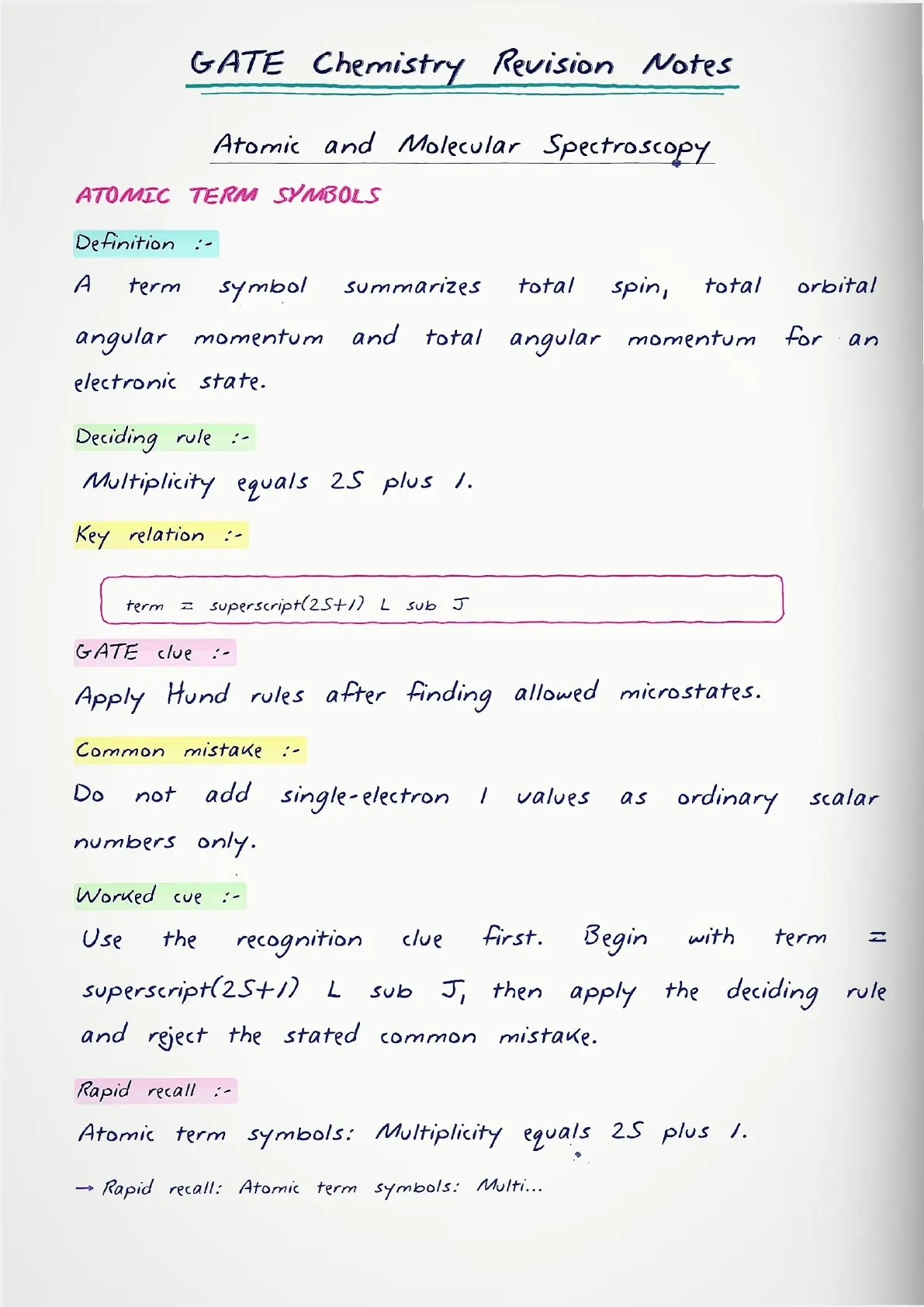 GATE Chemistry Revision Notes

Atomic and Molecular Spectroscopy

ATOMIC TERM SYMBOLS

Definition :-

A term symbol summarizes total spin, total orbital angular momentum and total angular momentum for an electronic state.

Deciding rule :-

Multiplicity equals 2S plus 1.

Key relation :-

term = superscript(2S+1) L sub J

GATE clue :-

Apply Hund rules after finding allowed microstates.

Common mistake :-

Do not add single-electron l values as ordinary scalar numbers only.

Worked cue :-

Use the recognition clue first. Begin with term = superscript(2S+1) L sub J, then apply the deciding rule and reject the stated common mistake.

Rapid recall :-

Atomic term symbols: Multiplicity equals 2S plus 1.

→ Rapid recall: Atomic term symbols: Multi...